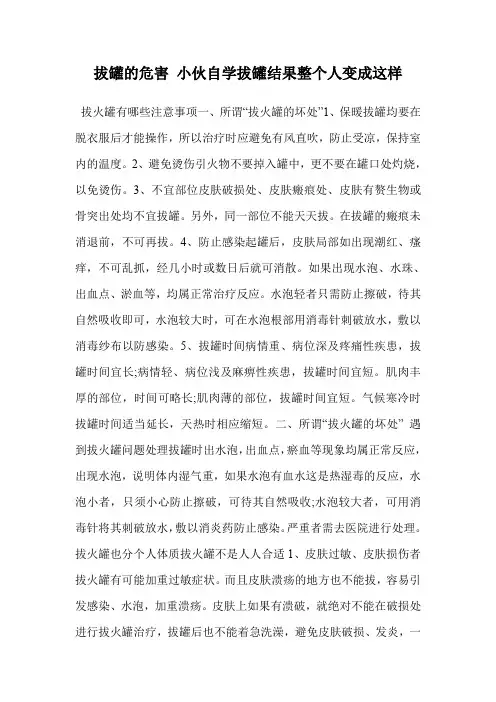 拔罐的危害 小伙自学拔罐结果整个人变成这样

拔火罐有哪些注意事项一、所谓“拔火罐的坏处”1、保暖拔罐均要在脱衣服后才能操作，所以治疗时应避免有风直吹，防止受凉，保持室内的温度。2、避免烫伤引火物不要掉入罐中，更不要在罐口处灼烧，以免烫伤。3、不宜部位皮肤破损处、皮肤瘢痕处、皮肤有赘生物或骨突出处均不宜拔罐。另外，同一部位不能天天拔。在拔罐的瘢痕未消退前，不可再拔。4、防止感染起罐后，皮肤局部如出现潮红、瘙痒，不可乱抓，经几小时或数日后就可消散。如果出现水泡、水珠、出血点、淤血等，均属正常治疗反应。水泡轻者只需防止擦破，待其自然吸收即可，水泡较大时，可在水泡根部用消毒针刺破放水，敷以消毒纱布以防感染。5、拔罐时间病情重、病位深及疼痛性疾患，拔罐时间宜长;病情轻、病位浅及麻痹性疾患，拔罐时间宜短。肌肉丰厚的部位，时间可略长;肌肉薄的部位，拔罐时间宜短。气候寒冷时拔罐时间适当延长，天热时相应缩短。二、所谓“拔火罐的坏处” 遇到拔火罐问题处理拔罐时出水泡，出血点，瘀血等现象均属正常反应，出现水泡，说明体内湿气重，如果水泡有血水这是热湿毒的反应，水泡小者，只须小心防止擦破，可待其自然吸收;水泡较大者，可用消毒针将其刺破放水，敷以消炎药防止感染。严重者需去医院进行处理。拔火罐也分个人体质拔火罐不是人人合适 1、皮肤过敏、皮肤损伤者拔火罐有可能加重过敏症状。而且皮肤溃疡的地方也不能拔，容易引发感染、水泡，加重溃疡。皮肤上如果有溃破，就绝对不能在破损处进行拔火罐治疗，拔罐后也不能着急洗澡，避免皮肤破损、发炎，一